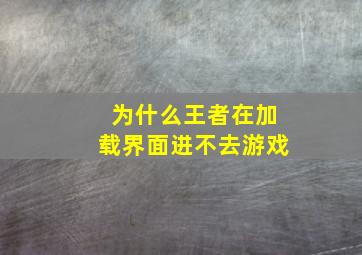 为什么王者在加载界面进不去游戏